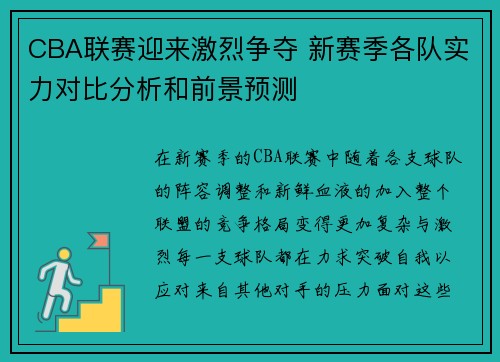 CBA联赛迎来激烈争夺 新赛季各队实力对比分析和前景预测

在新赛季的CBA联赛中随着各支球队的阵容调整和新鲜血液的加入整个联盟的竞争格局变得更加复杂与激烈每一支球队都在力求突破自我以应对来自其他对手的压力面对这些